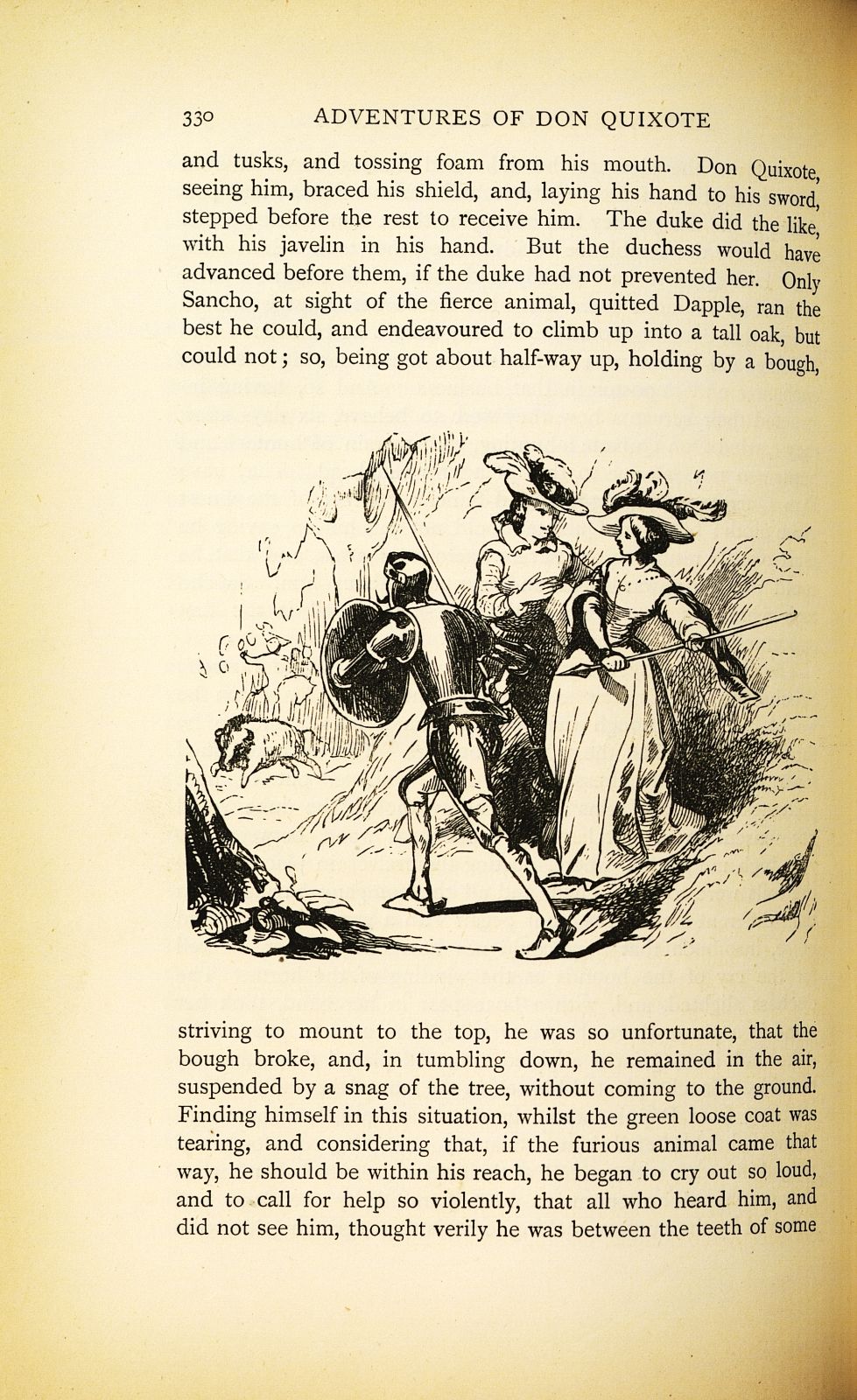 330 ADVENTURES OF DON QUIXOTE

and tusks, and tossing foam from his mouth. Don Quixote, seeing him, braced his shield, and, laying his hand to his sword, stepped before the rest to receive him. The duke did the like, with his javelin in his hand. But the duchess would have advanced before them, if the duke had not prevented her. Only Sancho, at sight of the fierce animal, quitted Dapple, ran the best he could, and endeavoured to climb up into a tall oak, but could not; so, being got about half-way up, holding by a bough, striving to mount to the top, he was so unfortunate, that the bough broke, and, in tumbling down, he remained in the air, suspended by a snag of the tree, without coming to the ground. Finding himself in this situation, whilst the green loose coat was tearing, and considering that, if the furious animal came that way, he should be within his reach, he began to cry out so loud, and to call for help so violently, that all who heard him, and did not see him, thought verily he was between the teeth of some